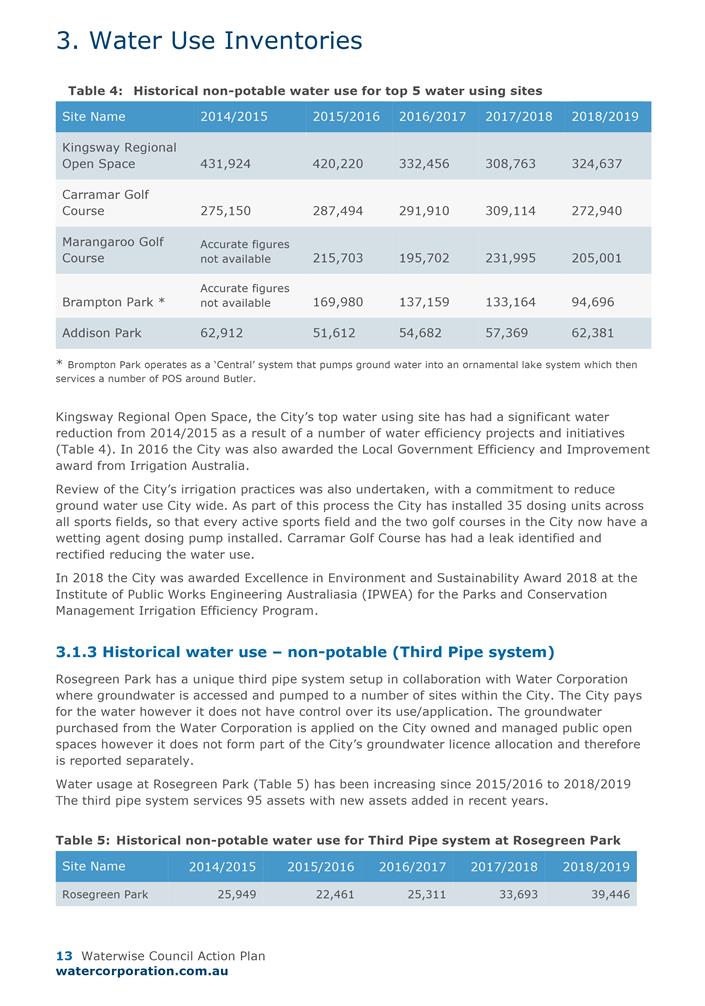 3. Water Use Inventories

Table 4: Historical non-potable water use for top 5 water using sites

| Site Name | 2014/2015 | 2015/2016 | 2016/2017 | 2017/2018 | 2018/2019 |
|---|---|---|---|---|---|
| Kingsway Regional Open Space | 431,924 | 420,220 | 332,456 | 308,763 | 324,637 |
| Carramar Golf Course | 275,150 | 287,494 | 291,910 | 309,114 | 272,940 |
| Marangaroo Golf Course | Accurate figures not available | 215,703 | 195,702 | 231,995 | 205,001 |
| Brampton Park * | Accurate figures not available | 169,980 | 137,159 | 133,164 | 94,696 |
| Addison Park | 62,912 | 51,612 | 54,682 | 57,369 | 62,381 |

* Brompton Park operates as a 'Central' system that pumps ground water into an ornamental lake system which then services a number of POS around Butler.

Kingsway Regional Open Space, the City's top water using site has had a significant water reduction from 2014/2015 as a result of a number of water efficiency projects and initiatives (Table 4). In 2016 the City was also awarded the Local Government Efficiency and Improvement award from Irrigation Australia.

Review of the City's irrigation practices was also undertaken, with a commitment to reduce ground water use City wide. As part of this process the City has installed 35 dosing units across all sports fields, so that every active sports field and the two golf courses in the City now have a wetting agent dosing pump installed. Carramar Golf Course has had a leak identified and rectified reducing the water use.

In 2018 the City was awarded Excellence in Environment and Sustainability Award 2018 at the Institute of Public Works Engineering Australiasia (IPWEA) for the Parks and Conservation Management Irrigation Efficiency Program.

3.1.3 Historical water use – non-potable (Third Pipe system)

Rosegreen Park has a unique third pipe system setup in collaboration with Water Corporation where groundwater is accessed and pumped to a number of sites within the City. The City pays for the water however it does not have control over its use/application. The groundwater purchased from the Water Corporation is applied on the City owned and managed public open spaces however it does not form part of the City's groundwater licence allocation and therefore is reported separately.

Water usage at Rosegreen Park (Table 5) has been increasing since 2015/2016 to 2018/2019 The third pipe system services 95 assets with new assets added in recent years.

Table 5: Historical non-potable water use for Third Pipe system at Rosegreen Park

| Site Name | 2014/2015 | 2015/2016 | 2016/2017 | 2017/2018 | 2018/2019 |
|---|---|---|---|---|---|
| Rosegreen Park | 25,949 | 22,461 | 25,311 | 33,693 | 39,446 |

13 Waterwise Council Action Plan
watercorporation.com.au